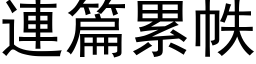 連篇累帙